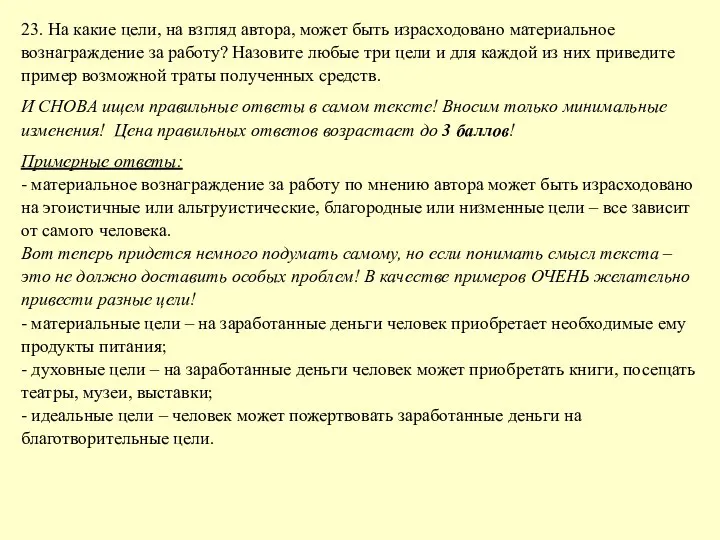 23. На какие цели, на взгляд автора, может быть израсходовано материальное вознаграждение за работу? Назовите любые три цели и для каждой из них приведите пример возможной траты полученных средств.

И СНОВА ищем правильные ответы в самом тексте! Вносим только минимальные изменения! Цена правильных ответов возрастает до 3 баллов!

Примерные ответы:
- материальное вознаграждение за работу по мнению автора может быть израсходовано на эгоистичные или альтруистические, благородные или низменные цели – все зависит от самого человека.
Вот теперь придется немного подумать самому, но если понимать смысл текста – это не должно доставить особых проблем! В качестве примеров ОЧЕНЬ желательно привести разные цели!
- материальные цели – на заработанные деньги человек приобретает необходимые ему продукты питания;
- духовные цели – на заработанные деньги человек может приобретать книги, посещать театры, музеи, выставки;
- идеальные цели – человек может пожертвовать заработанные деньги на благотворительные цели.